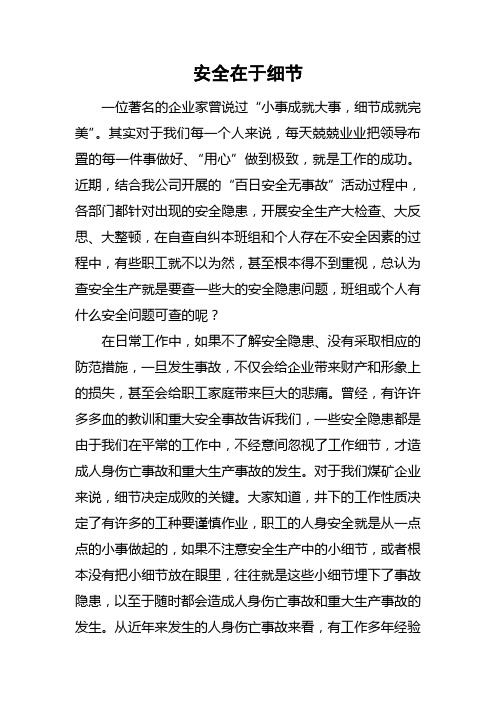 安全在于细节

一位著名的企业家曾说过“小事成就大事，细节成就完美”。其实对于我们每一个人来说，每天兢兢业业把领导布置的每一件事做好、“用心”做到极致，就是工作的成功。近期，结合我公司开展的“百日安全无事故”活动过程中，各部门都针对出现的安全隐患，开展安全生产大检查、大反思、大整顿，在自查自纠本班组和个人存在不安全因素的过程中，有些职工就不以为然，甚至根本得不到重视，总认为查安全生产就是要查一些大的安全隐患问题，班组或个人有什么安全问题可查的呢？

在日常工作中，如果不了解安全隐患、没有采取相应的防范措施，一旦发生事故，不仅会给企业带来财产和形象上的损失，甚至会给职工家庭带来巨大的悲痛。曾经，有许许多多血的教训和重大安全事故告诉我们，一些安全隐患都是由于我们在平常的工作中，不经意间忽视了工作细节，才造成人身伤亡事故和重大生产事故的发生。对于我们煤矿企业来说，细节决定成败的关键。大家知道，井下的工作性质决定了有许多的工种要谨慎作业，职工的人身安全就是从一点点的小事做起的，如果不注意安全生产中的小细节，或者根本没有把小细节放在眼里，往往就是这些小细节埋下了事故隐患，以至于随时都会造成人身伤亡事故和重大生产事故的发生。从近年来发生的人身伤亡事故来看，有工作多年经验